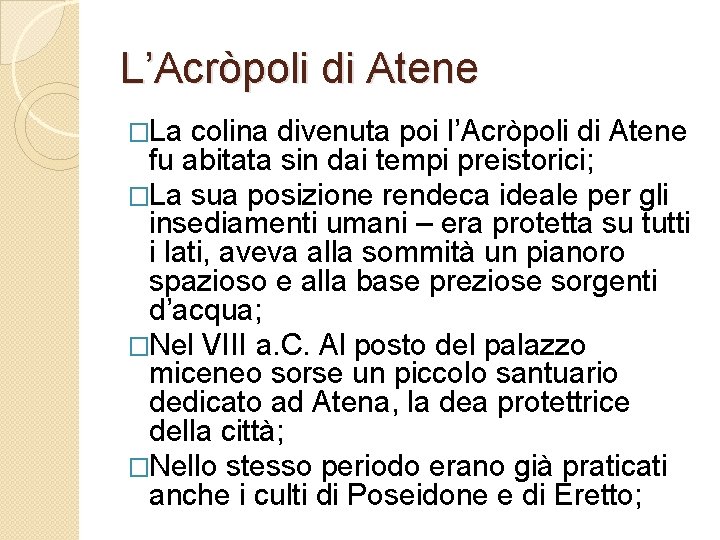 L’Acròpoli di Atene

□La colina divenuta poi l’Acròpoli di Atene fu abitata sin dai tempi preistorici;

□La sua posizione rendeca ideale per gli insediamenti umani – era protetta su tutti i lati, aveva alla sommità un pianoro spazioso e alla base preziose sorgenti d’acqua;

□Nel VIII a.C. Al posto del palazzo miceneo sorse un piccolo santuario dedicato ad Atena, la dea protettrice della città;

□Nello stesso periodo erano già praticati anche i culti di Poseidone e di Eretto;